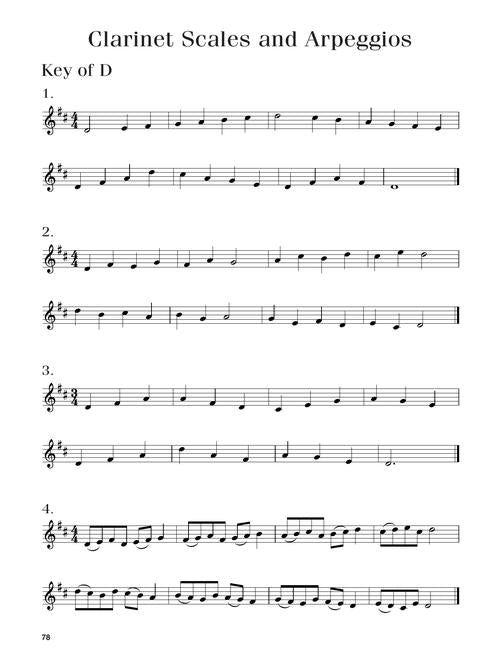 Clarinet Scales and Arpeggios

Key of D

1.

2.

3.

4.

78